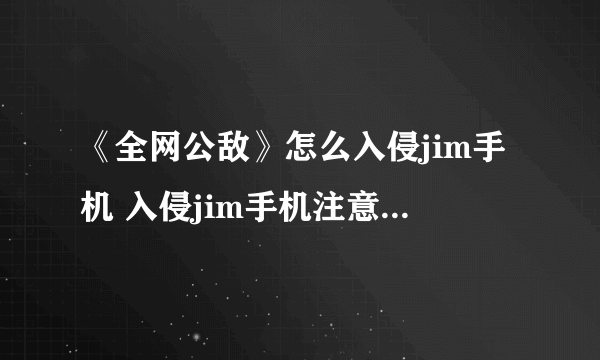 《全网公敌》怎么入侵jim手机 入侵jim手机注意...